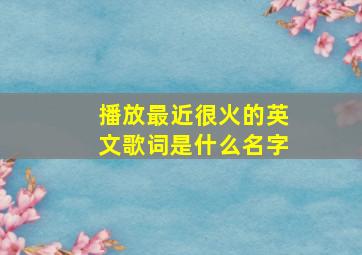 播放最近很火的英文歌词是什么名字